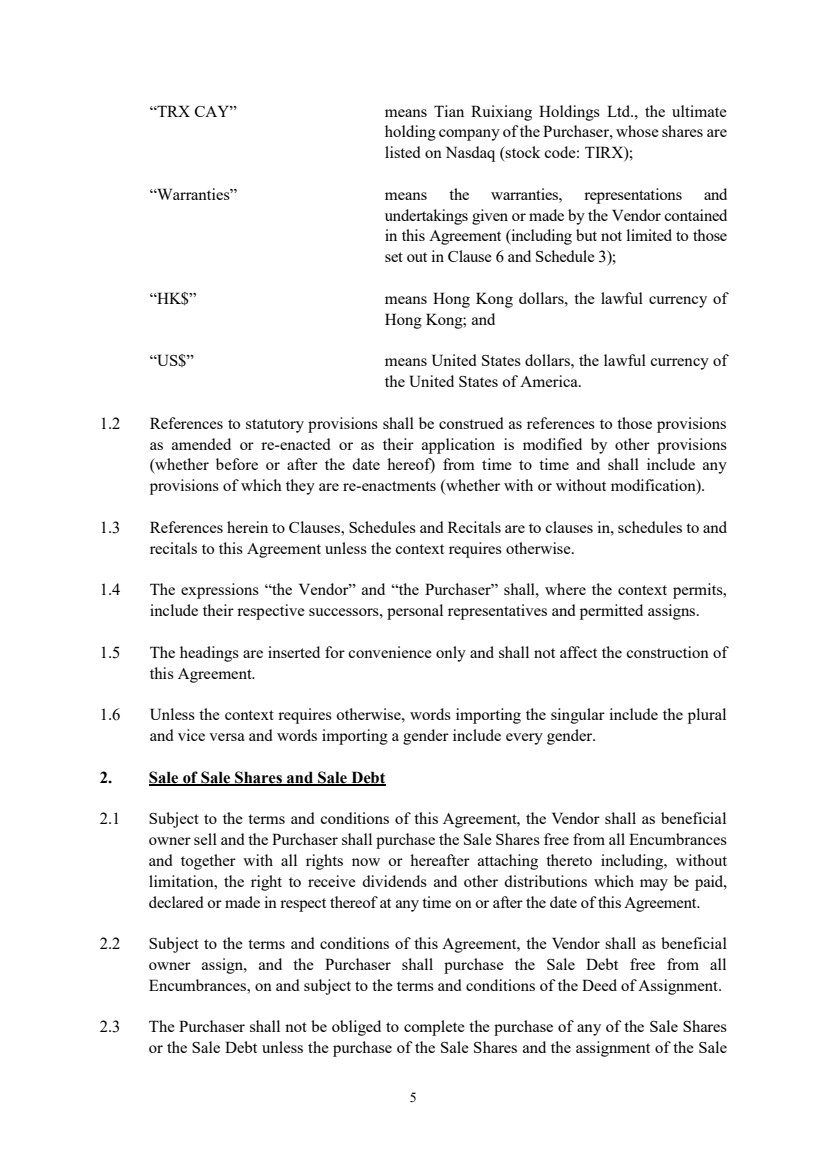 "TRX CAY" means Tian Ruixiang Holdings Ltd., the ultimate holding company of the Purchaser, whose shares are listed on Nasdaq (stock code: TIRX);

"Warranties" means the warranties, representations and undertakings given or made by the Vendor contained in this Agreement (including but not limited to those set out in Clause 6 and Schedule 3);

"HK$" means Hong Kong dollars, the lawful currency of Hong Kong; and

"US$" means United States dollars, the lawful currency of the United States of America.

1.2 References to statutory provisions shall be construed as references to those provisions as amended or re-enacted or as their application is modified by other provisions (whether before or after the date hereof) from time to time and shall include any provisions of which they are re-enactments (whether with or without modification).

1.3 References herein to Clauses, Schedules and Recitals are to clauses in, schedules to and recitals to this Agreement unless the context requires otherwise.

1.4 The expressions "the Vendor" and "the Purchaser" shall, where the context permits, include their respective successors, personal representatives and permitted assigns.

1.5 The headings are inserted for convenience only and shall not affect the construction of this Agreement.

1.6 Unless the context requires otherwise, words importing the singular include the plural and vice versa and words importing a gender include every gender.

2. Sale of Sale Shares and Sale Debt

2.1 Subject to the terms and conditions of this Agreement, the Vendor shall as beneficial owner sell and the Purchaser shall purchase the Sale Shares free from all Encumbrances and together with all rights now or hereafter attaching thereto including, without limitation, the right to receive dividends and other distributions which may be paid, declared or made in respect thereof at any time on or after the date of this Agreement.

2.2 Subject to the terms and conditions of this Agreement, the Vendor shall as beneficial owner assign, and the Purchaser shall purchase the Sale Debt free from all Encumbrances, on and subject to the terms and conditions of the Deed of Assignment.

2.3 The Purchaser shall not be obliged to complete the purchase of any of the Sale Shares or the Sale Debt unless the purchase of the Sale Shares and the assignment of the Sale

5